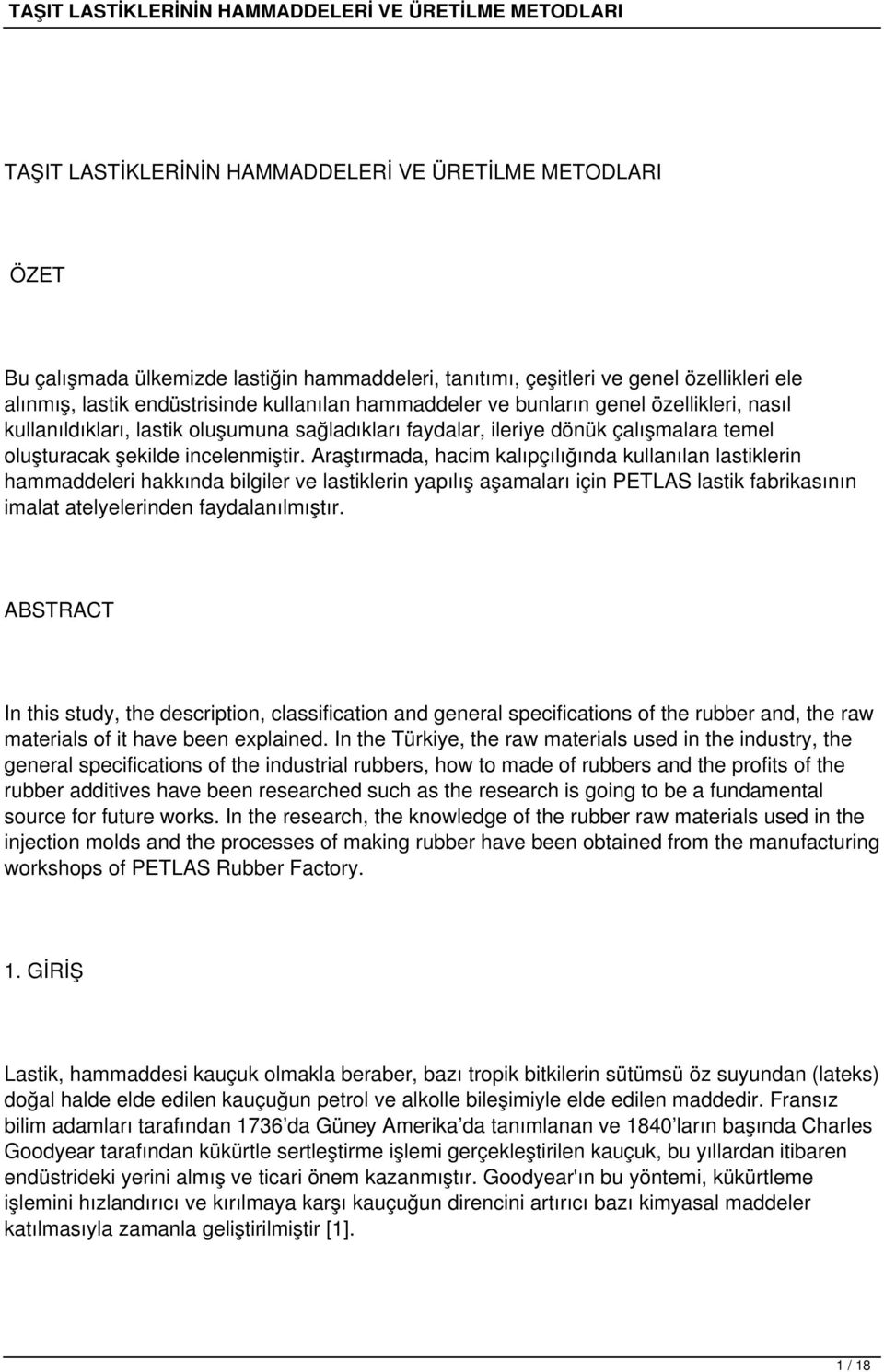 TAŞIT LASTİKLERİNİN HAMMADDELERİ VE ÜRETİLME METODLARI

TAŞIT LASTİKLERİNİN HAMMADDELERİ VE ÜRETİLME METODLARI

ÖZET

Bu çalışmada ülkemizde lastiğin hammaddeleri, tanıtımı, çeşitleri ve genel özellikleri ele alınmış, lastik endüstrisinde kullanılan hammaddeler ve bunların genel özellikleri, nasıl kullanıldıkları, lastik oluşumuna sağladıkları faydalar, ileriye dönük çalışmalara temel oluşturacak şekilde incelenmiştir. Araştırmada, hacim kalıpçılığında kullanılan lastiklerin hammaddeleri hakkında bilgiler ve lastiklerin yapılış aşamaları için PETLAS lastik fabrikasının imalat atelyelerinden faydalanılmıştır.

ABSTRACT

In this study, the description, classification and general specifications of the rubber and, the raw materials of it have been explained. In the Türkiye, the raw materials used in the industry, the general specifications of the industrial rubbers, how to made of rubbers and the profits of the rubber additives have been researched such as the research is going to be a fundamental source for future works. In the research, the knowledge of the rubber raw materials used in the injection molds and the processes of making rubber have been obtained from the manufacturing workshops of PETLAS Rubber Factory.

1. GİRİŞ

Lastik, hammaddesi kauçuk olmakla beraber, bazı tropik bitkilerin sütümsü öz suyundan (lateks) doğal halde elde edilen kauçuğun petrol ve alkolle bileşimiyle elde edilen maddedir. Fransız bilim adamları tarafından 1736'da Güney Amerika'da tanımlanan ve 1840'ların başında Charles Goodyear tarafından kükürtle sertleştirme işlemi gerçekleştirilen kauçuk, bu yıllardan itibaren endüstrideki yerini almış ve ticari önem kazanmıştır. Goodyear'ın bu yöntemi, kükürtleme işlemini hızlandırıcı ve kırılmaya karşı kauçuğun direncini artırıcı bazı kimyasal maddeler katılmasıyla zamanla geliştirilmiştir [1].

1 / 18